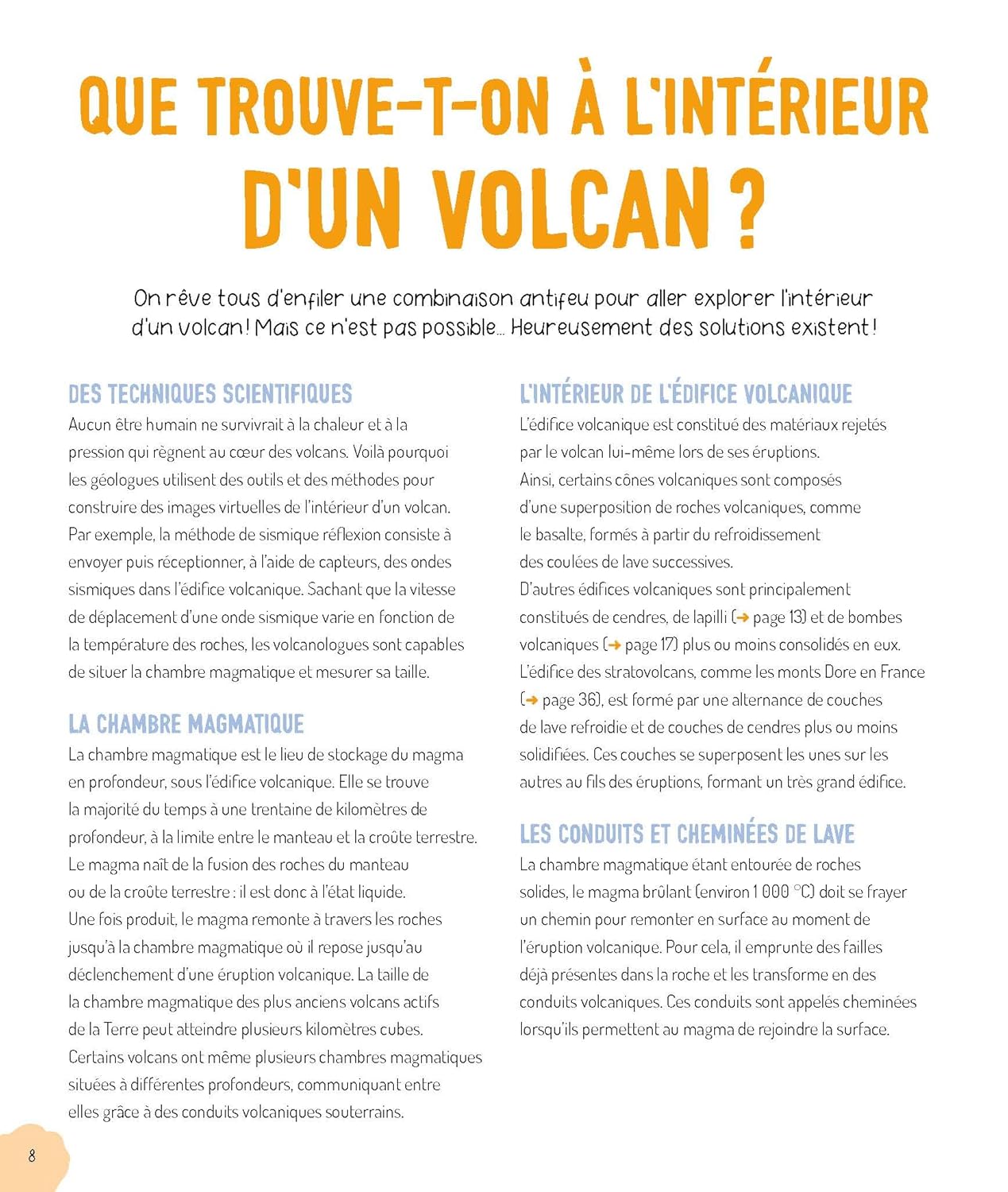 QUE TROUVE-T-ON À L'INTÉRIEUR D'UN VOLCAN ?

On rêve tous d'enfiler une combinaison antifeu pour aller explorer l'intérieur d'un volcan ! Mais ce n'est pas possible… Heureusement des solutions existent !

DES TECHNIQUES SCIENTIFIQUES
Aucun être humain ne survivrait à la chaleur et à la pression qui règnent au cœur des volcans. Voilà pourquoi les géologues utilisent des outils et des méthodes pour construire des images virtuelles de l'intérieur d'un volcan. Par exemple, la méthode de sismique réflexion consiste à envoyer puis réceptionner, à l'aide de capteurs, des ondes sismiques dans l'édifice volcanique. Sachant que la vitesse de déplacement d'une onde sismique varie en fonction de la température des roches, les volcanologues sont capables de situer la chambre magmatique et mesurer sa taille.

LA CHAMBRE MAGMATIQUE
La chambre magmatique est le lieu de stockage du magma en profondeur, sous l'édifice volcanique. Elle se trouve la majorité du temps à une trentaine de kilomètres de profondeur, à la limite entre le manteau et la croûte terrestre. Le magma naît de la fusion des roches du manteau ou de la croûte terrestre : il est donc à l'état liquide. Une fois produit, le magma remonte à travers les roches jusqu'à la chambre magmatique où il repose jusqu'au déclenchement d'une éruption volcanique. La taille de la chambre magmatique des plus anciens volcans actifs de la Terre peut atteindre plusieurs kilomètres cubes. Certains volcans ont même plusieurs chambres magmatiques situées à différentes profondeurs, communiquant entre elles grâce à des conduits volcaniques souterrains.

L'INTÉRIEUR DE L'ÉDIFICE VOLCANIQUE
L'édifice volcanique est constitué des matériaux rejetés par le volcan lui-même lors de ses éruptions. Ainsi, certains cônes volcaniques sont composés d'une superposition de roches volcaniques, comme le basalte, formés à partir du refroidissement des coulées de lave successives. D'autres édifices volcaniques sont principalement constitués de cendres, de lapilli (→ page 13) et de bombes volcaniques (→ page 17) plus ou moins consolidés en eux. L'édifice des stratovolcans, comme les monts Dore en France (→ page 36), est formé par une alternance de couches de lave refroidie et de couches de cendres plus ou moins solidifiées. Ces couches se superposent les unes sur les autres au fils des éruptions, formant un très grand édifice.

LES CONDUITS ET CHEMINÉES DE LAVE
La chambre magmatique étant entourée de roches solides, le magma brûlant (environ 1 000 °C) doit se frayer un chemin pour remonter en surface au moment de l'éruption volcanique. Pour cela, il emprunte des failles déjà présentes dans la roche et les transforme en des conduits volcaniques. Ces conduits sont appelés cheminées lorsqu'ils permettent au magma de rejoindre la surface.

8